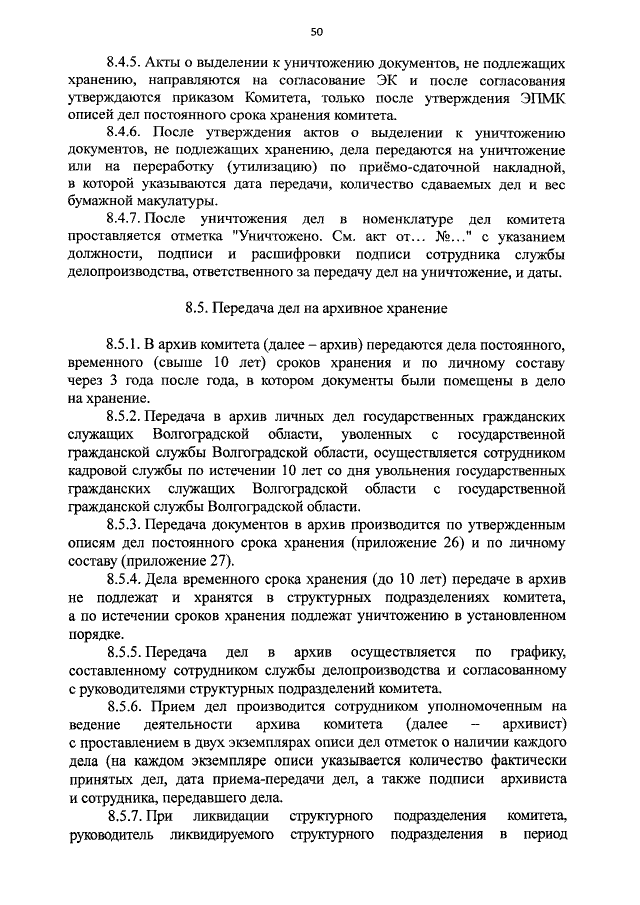 50

8.4.5. Акты о выделении к уничтожению документов, не подлежащих хранению, направляются на согласование ЭК и после согласования утверждаются приказом Комитета, только после утверждения ЭПМК описей дел постоянного срока хранения комитета.

8.4.6. После утверждения актов о выделении к уничтожению документов, не подлежащих хранению, дела передаются на уничтожение или на переработку (утилизацию) по приёмо-сдаточной накладной, в которой указываются дата передачи, количество сдаваемых дел и вес бумажной макулатуры.

8.4.7. После уничтожения дел в номенклатуре дел комитета проставляется отметка "Уничтожено. См. акт от… №…" с указанием должности, подписи и расшифровки подписи сотрудника службы делопроизводства, ответственного за передачу дел на уничтожение, и даты.

8.5. Передача дел на архивное хранение

8.5.1. В архив комитета (далее – архив) передаются дела постоянного, временного (свыше 10 лет) сроков хранения и по личному составу через 3 года после года, в котором документы были помещены в дело на хранение.

8.5.2. Передача в архив личных дел государственных гражданских служащих Волгоградской области, уволенных с государственной гражданской службы Волгоградской области, осуществляется сотрудником кадровой службы по истечении 10 лет со дня увольнения государственных гражданских служащих Волгоградской области с государственной гражданской службы Волгоградской области.

8.5.3. Передача документов в архив производится по утвержденным описям дел постоянного срока хранения (приложение 26) и по личному составу (приложение 27).

8.5.4. Дела временного срока хранения (до 10 лет) передаче в архив не подлежат и хранятся в структурных подразделениях комитета, а по истечении сроков хранения подлежат уничтожению в установленном порядке.

8.5.5. Передача дел в архив осуществляется по графику, составленному сотрудником службы делопроизводства и согласованному с руководителями структурных подразделений комитета.

8.5.6. Прием дел производится сотрудником уполномоченным на ведение деятельности архива комитета (далее – архивист) с проставлением в двух экземплярах описи дел отметок о наличии каждого дела (на каждом экземпляре описи указывается количество фактически принятых дел, дата приема-передачи дел, а также подписи архивиста и сотрудника, передавшего дела.

8.5.7. При ликвидации структурного подразделения комитета, руководитель ликвидируемого структурного подразделения в период